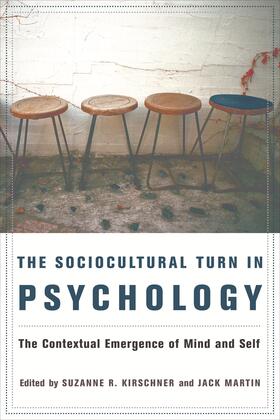 THE SOCIOCULTURAL TURN IN
PSYCHOLOGY

The Contextual Emergence of Mind and Self

Edited by SUZANNE R. KIRSCHNER and JACK MARTIN